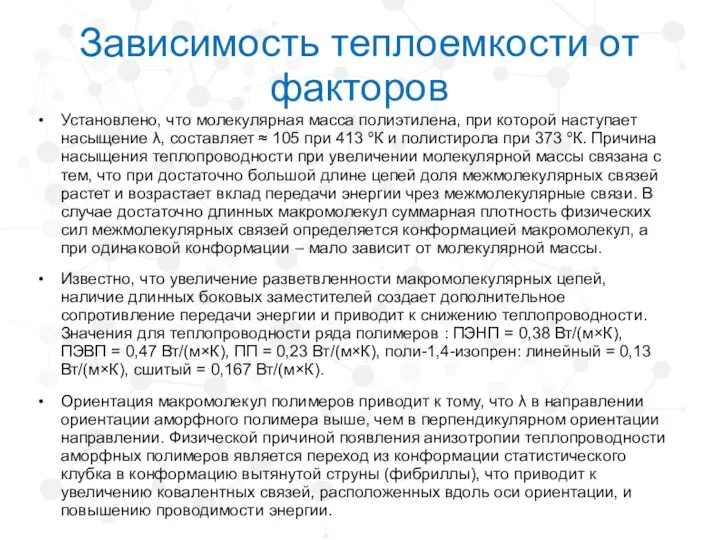 Зависимость теплоемкости от факторов

• Установлено, что молекулярная масса полиэтилена, при которой наступает насыщение λ, составляет ≈ 105 при 413 °К и полистирола при 373 °К. Причина насыщения теплопроводности при увеличении молекулярной массы связана с тем, что при достаточно большой длине цепей доля межмолекулярных связей растет и возрастает вклад передачи энергии чрез межмолекулярные связи. В случае достаточно длинных макромолекул суммарная плотность физических сил межмолекулярных связей определяется конформацией макромолекул, а при одинаковой конформации – мало зависит от молекулярной массы.

• Известно, что увеличение разветвленности макромолекулярных цепей, наличие длинных боковых заместителей создает дополнительное сопротивление передачи энергии и приводит к снижению теплопроводности. Значения для теплопроводности ряда полимеров : ПЭНП = 0,38 Вт/(м×К), ПЭВП = 0,47 Вт/(м×К), ПП = 0,23 Вт/(м×К), поли-1,4-изопрен: линейный = 0,13 Вт/(м×К), сшитый = 0,167 Вт/(м×К).

• Ориентация макромолекул полимеров приводит к тому, что λ в направлении ориентации аморфного полимера выше, чем в перпендикулярном ориентации направлении. Физической причиной появления анизотропии теплопроводности аморфных полимеров является переход из конформации статистического клубка в конформацию вытянутой струны (фибриллы), что приводит к увеличению ковалентных связей, расположенных вдоль оси ориентации, и повышению проводимости энергии.